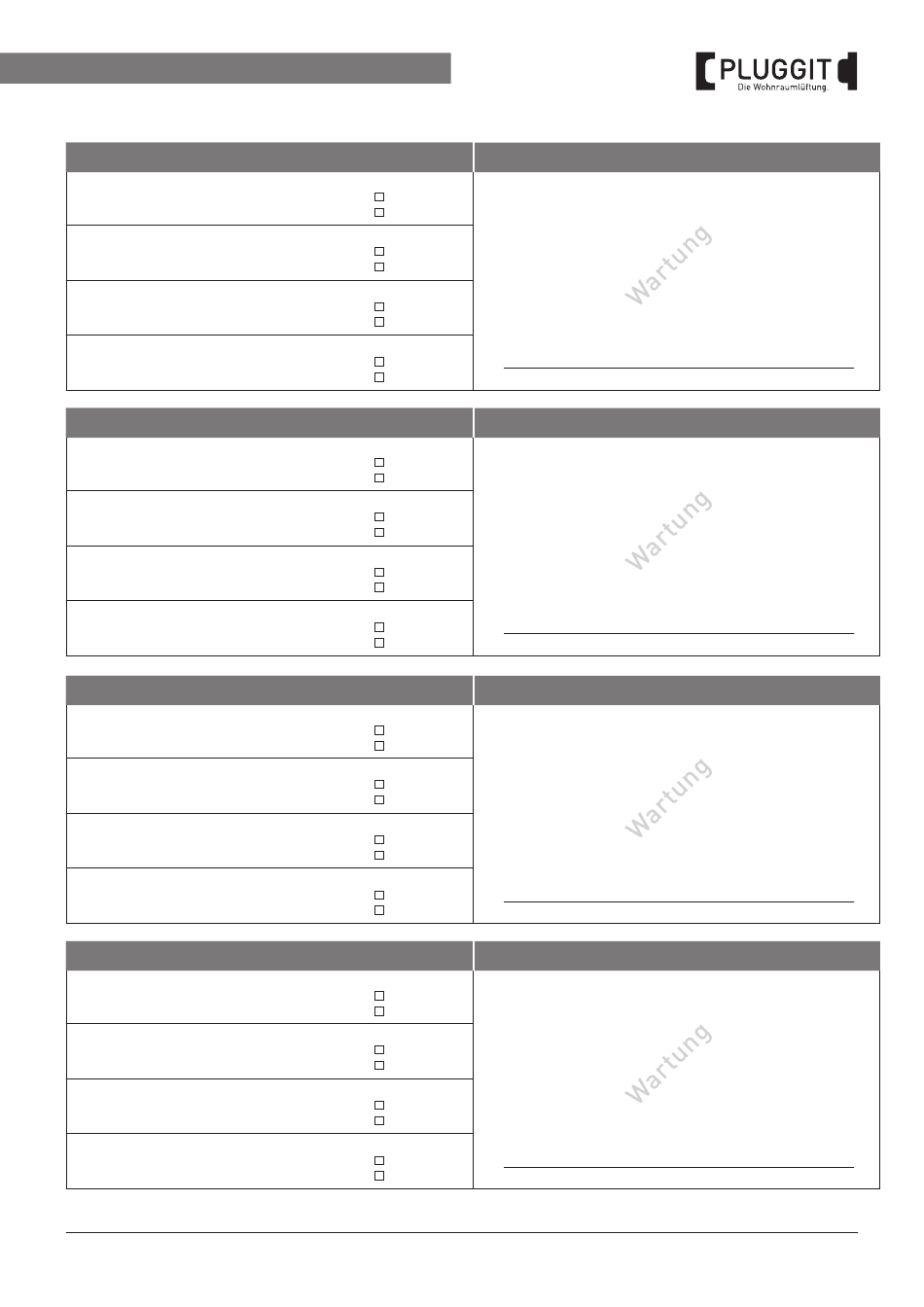 PLUGGIT
Die Wohnraumlüftung.

Wartung

Wartung

Wartung

Wartung